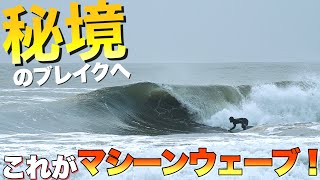 秘境
のブレイクへ

これがマシーンウェーブ！